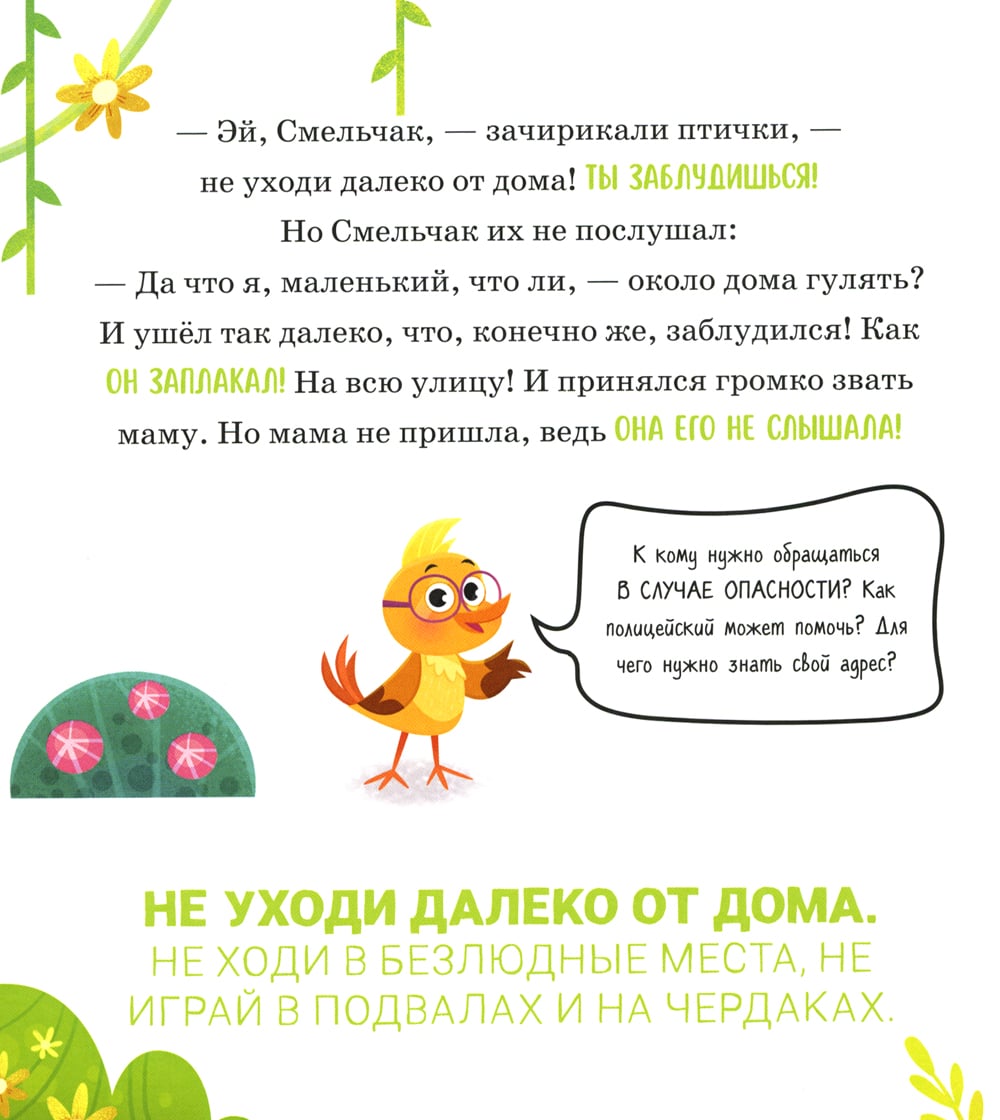 — Эй, Смельчак, — зачирикали птички, — не уходи далеко от дома! ТЫ ЗАБЛУДИШЬСЯ!

Но Смельчак их не послушал:

— Да что я, маленький, что ли, — около дома гулять?

И ушёл так далеко, что, конечно же, заблудился! Как ОН ЗАПЛАКАЛ! На всю улицу! И принялся громко звать маму. Но мама не пришла, ведь ОНА ЕГО НЕ СЛЫШАЛА!

К кому нужно обращаться В СЛУЧАЕ ОПАСНОСТИ? Как полицейский может помочь? Для чего нужно знать свой адрес?

НЕ УХОДИ ДАЛЕКО ОТ ДОМА.
НЕ ХОДИ В БЕЗЛЮДНЫЕ МЕСТА, НЕ ИГРАЙ В ПОДВАЛАХ И НА ЧЕРДАКАХ.